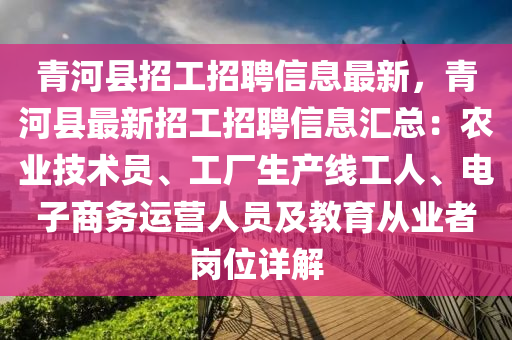 青河县招工招聘信息最新，青河县最新招工招聘信息汇总：农业技术员、工厂生产线工人、电子商务运营人员及教育从业者岗位详解